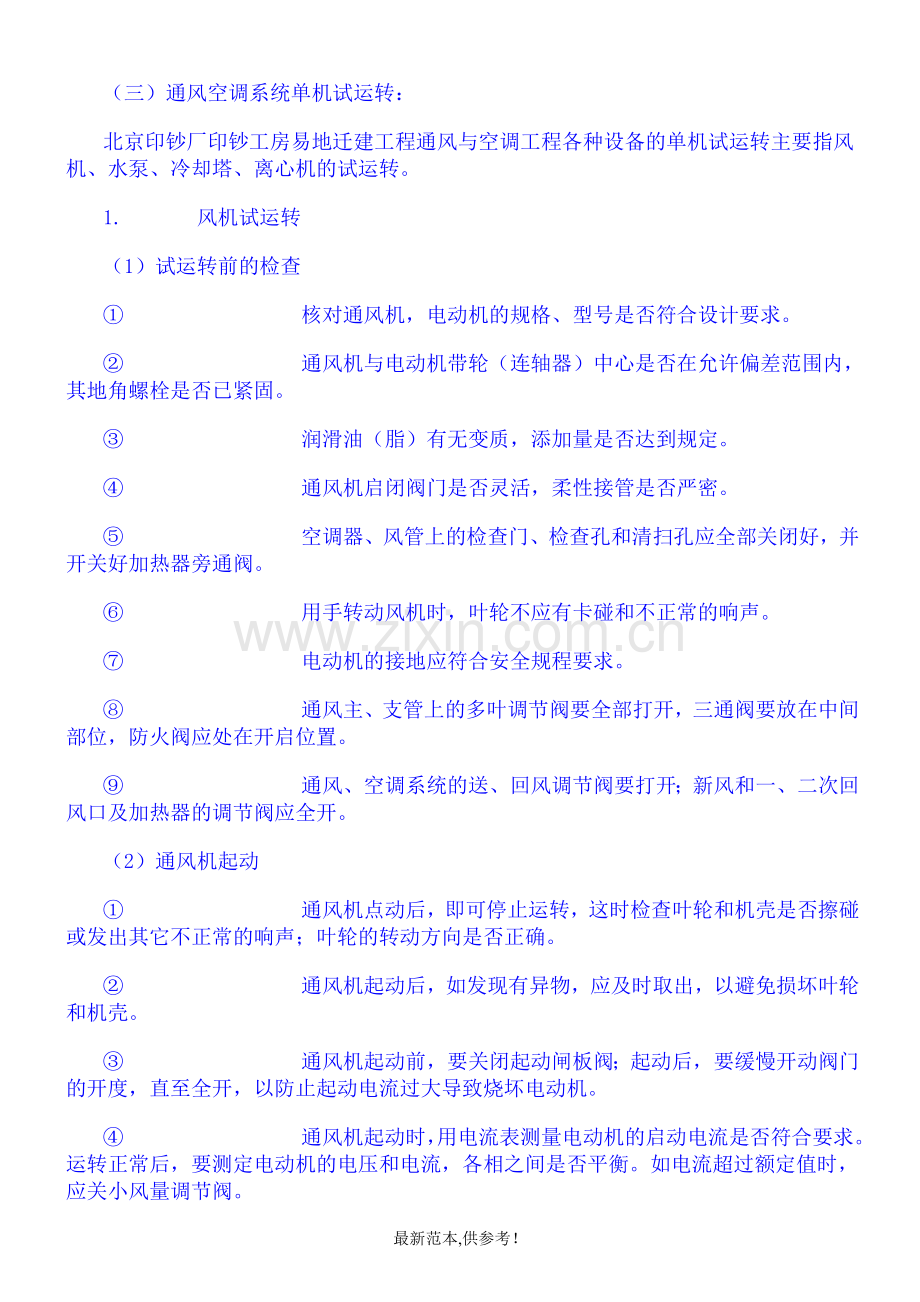 （三）通风空调系统单机试运转：

北京印钞厂印钞工房易地迁建工程通风与空调工程各种设备的单机试运转主要指风机、水泵、冷却塔、离心机的试运转。

1. 风机试运转

（1）试运转前的检查

① 核对通风机，电动机的规格、型号是否符合设计要求。

② 通风机与电动机带轮（连轴器）中心是否在允许偏差范围内，其地角螺栓是否已紧固。

③ 润滑油（脂）有无变质，添加量是否达到规定。

④ 通风机启闭阀门是否灵活，柔性接管是否严密。

⑤ 空调器、风管上的检查门、检查孔和清扫孔应全部关闭好，并开关好加热器旁通阀。

⑥ 用手转动风机时，叶轮不应有卡碰和不正常的响声。

⑦ 电动机的接地应符合安全规程要求。

⑧ 通风主、支管上的多叶调节阀要全部打开，三通阀要放在中间部位，防火阀应处在开启位置。

⑨ 通风、空调系统的送、回风调节阀要打开；新风和一、二次回风口及加热器的调节阀应全开。

（2）通风机起动

① 通风机点动后，即可停止运转，这时检查叶轮和机壳是否擦碰或发出其它不正常的响声；叶轮的转动方向是否正确。

② 通风机起动后，如发现有异物，应及时取出，以避免损坏叶轮和机壳。

③ 通风机起动前，要关闭起动闸板阀；起动后，要缓慢开动阀门的开度，直至全开，以防止起动电流过大导致烧坏电动机。

④ 通风机起动时，用电流表测量电动机的启动电流是否符合要求。运转正常后，要测定电动机的电压和电流，各相之间是否平衡。如电流超过额定值时，应关小风量调节阀。

最新范本,供参考！

www.zixin.com.cn